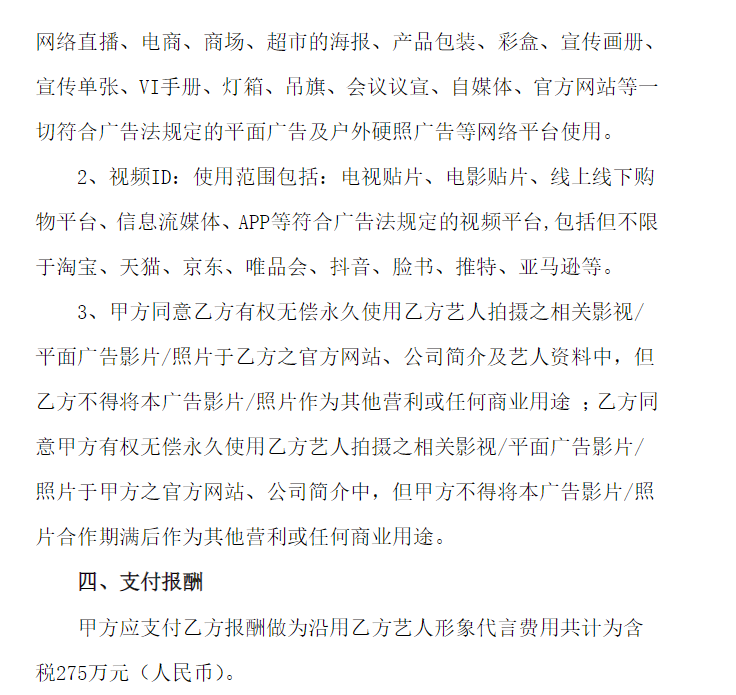 网络直播、电商、商场、超市的海报、产品包装、彩盒、宣传画册、宣传单张、VI手册、灯箱、吊旗、会议议宣、自媒体、官方网站等一切符合广告法规定的平面广告及户外硬照广告等网络平台使用。

2、视频ID：使用范围包括：电视贴片、电影贴片、线上线下购物平台、信息流媒体、APP等符合广告法规定的视频平台,包括但不限于淘宝、天猫、京东、唯品会、抖音、脸书、推特、亚马逊等。

3、甲方同意乙方有权无偿永久使用乙方艺人拍摄之相关影视/平面广告影片/照片于乙方之官方网站、公司简介及艺人资料中，但乙方不得将本广告影片/照片作为其他营利或任何商业用途 ；乙方同意甲方有权无偿永久使用乙方艺人拍摄之相关影视/平面广告影片/照片于甲方之官方网站、公司简介中，但甲方不得将本广告影片/照片合作期满后作为其他营利或任何商业用途。

四、支付报酬

甲方应支付乙方报酬做为沿用乙方艺人形象代言费用共计为含税275万元（人民币）。